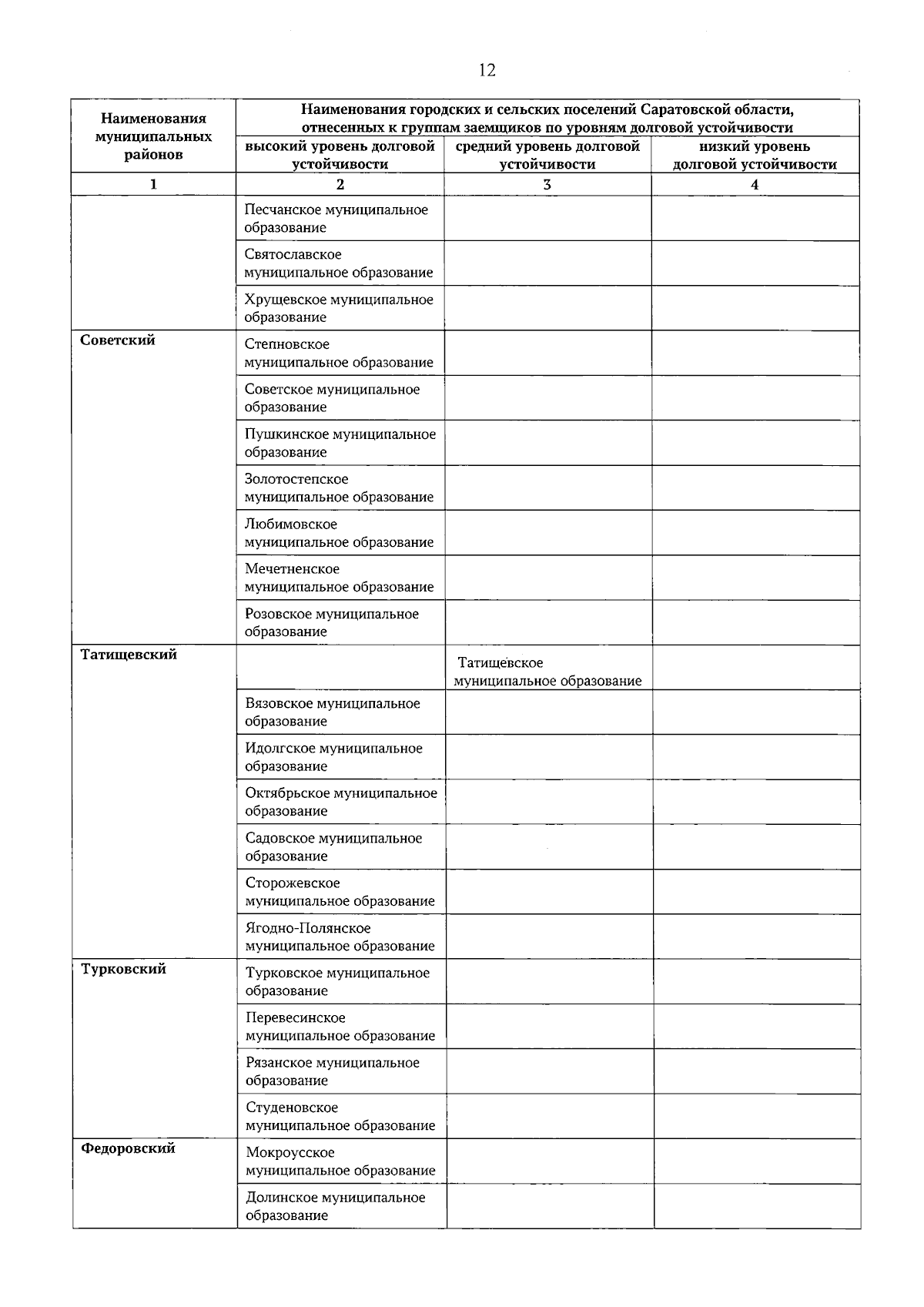 12

| Наименования муниципальных районов | Наименования городских и сельских поселений Саратовской области, отнесенных к группам заемщиков по уровням долговой устойчивости | | |
|---|---|---|---|
| | высокий уровень долговой устойчивости | средний уровень долговой устойчивости | низкий уровень долговой устойчивости |
| 1 | 2 | 3 | 4 |
| | Песчанское муниципальное образование | | |
| | Святославское муниципальное образование | | |
| | Хрущевское муниципальное образование | | |
| Советский | Степновское муниципальное образование | | |
| | Советское муниципальное образование | | |
| | Пушкинское муниципальное образование | | |
| | Золотостепское муниципальное образование | | |
| | Любимовское муниципальное образование | | |
| | Мечетненское муниципальное образование | | |
| | Розовское муниципальное образование | | |
| Татищевский | | Татищевское муниципальное образование | |
| | Вязовское муниципальное образование | | |
| | Идолгское муниципальное образование | | |
| | Октябрьское муниципальное образование | | |
| | Садовское муниципальное образование | | |
| | Сторожевское муниципальное образование | | |
| | Ягодно-Полянское муниципальное образование | | |
| Турковский | Турковское муниципальное образование | | |
| | Перевесинское муниципальное образование | | |
| | Рязанское муниципальное образование | | |
| | Студеновское муниципальное образование | | |
| Федоровский | Мокроусское муниципальное образование | | |
| | Долинское муниципальное образование | | |